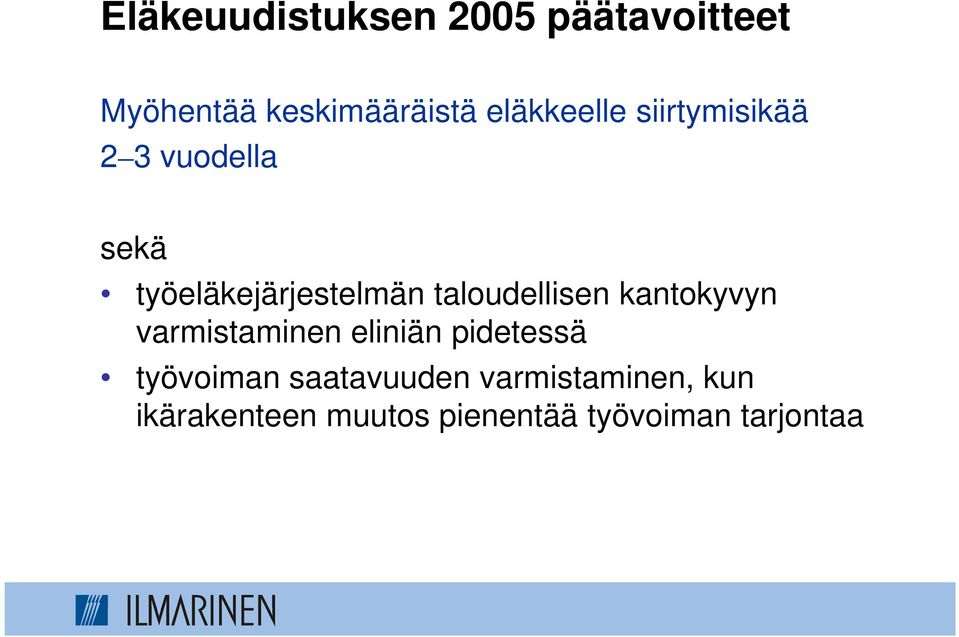 Eläkeuudistuksen 2005 päätavoitteet

Myöhentää keskimääräistä eläkkeelle siirtymisikää 2–3 vuodella

sekä

• työeläkejärjestelmän taloudellisen kantokyvyn varmistaminen eliniän pidetessä

• työvoiman saatavuuden varmistaminen, kun ikärakenteen muutos pienentää työvoiman tarjontaa

ILMARINEN